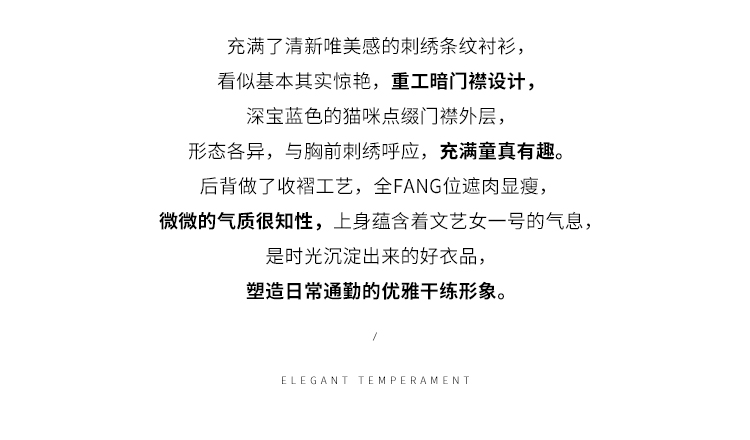 充满了清新唯美感的刺绣条纹衬衫，

看似基本其实惊艳，重工暗门襟设计，

深宝蓝色的猫咪点缀门襟外层，

形态各异，与胸前刺绣呼应，充满童真有趣。

后背做了收褶工艺，全FANG位遮肉显瘦，

微微的气质很知性，上身蕴含着文艺女一号的气息，

是时光沉淀出来的好衣品，

塑造日常通勤的优雅干练形象。

/

ELEGANT TEMPERAMENT